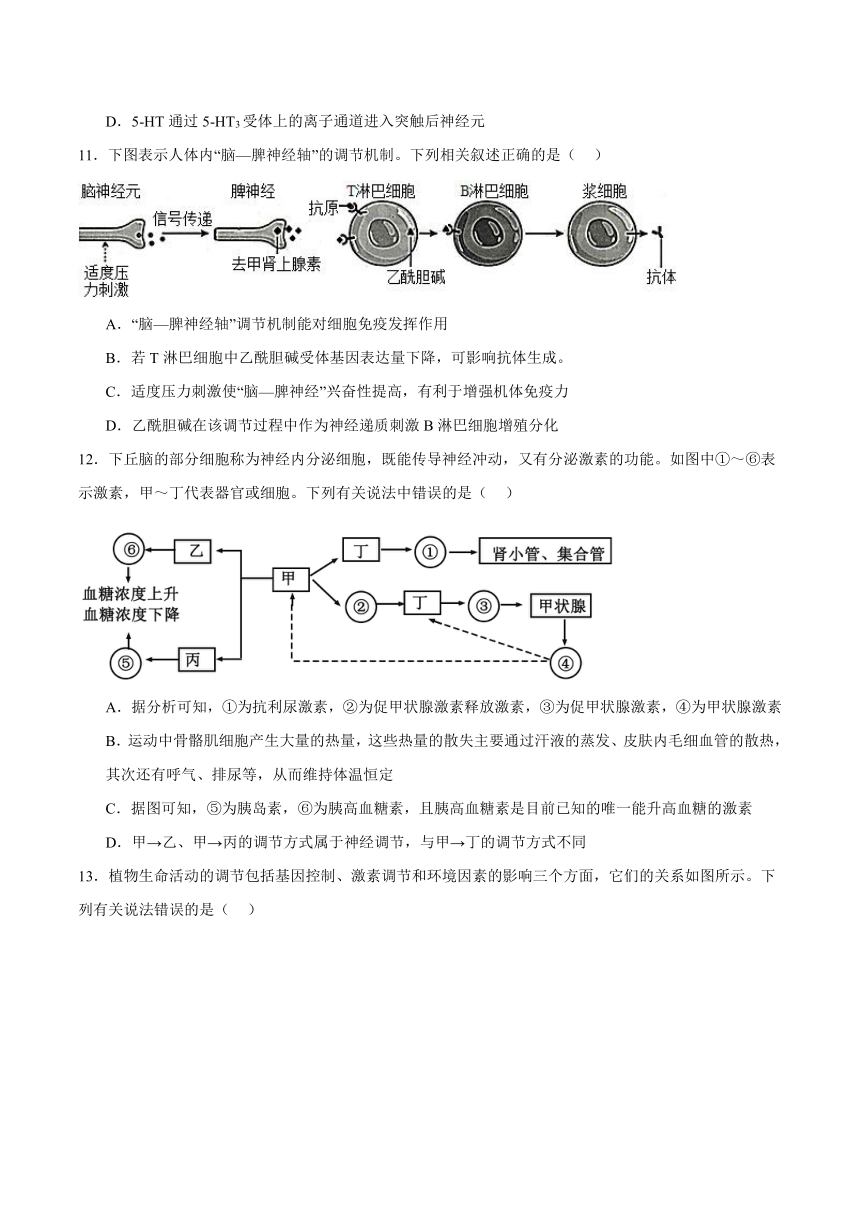 D．5-HT 通过 5-HT$_3$ 受体上的离子通道进入突触后神经元

11．下图表示人体内“脑—脾神经轴”的调节机制。下列相关叙述正确的是（　）

脑神经元　信号传递　脾神经　T淋巴细胞　B淋巴细胞　浆细胞　抗原　适度压力刺激　去甲肾上腺素　乙酰胆碱　抗体

A．“脑—脾神经轴”调节机制能对细胞免疫发挥作用

B．若 T 淋巴细胞中乙酰胆碱受体基因表达量下降，可影响抗体生成。

C．适度压力刺激使“脑—脾神经”兴奋性提高，有利于增强机体免疫力

D．乙酰胆碱在该调节过程中作为神经递质刺激 B 淋巴细胞增殖分化

12．下丘脑的部分细胞称为神经内分泌细胞，既能传导神经冲动，又有分泌激素的功能。如图中①～⑥表示激素，甲～丁代表器官或细胞。下列有关说法中错误的是（　）

⑥　乙　甲　丁　①　肾小管、集合管　血糖浓度上升　血糖浓度下降　②　丁　③　甲状腺　⑤　丙　④

A．据分析可知，①为抗利尿激素，②为促甲状腺激素释放激素，③为促甲状腺激素，④为甲状腺激素

B．运动中骨骼肌细胞产生大量的热量，这些热量的散失主要通过汗液的蒸发、皮肤内毛细血管的散热，其次还有呼气、排尿等，从而维持体温恒定

C．据图可知，⑤为胰岛素，⑥为胰高血糖素，且胰高血糖素是目前已知的唯一能升高血糖的激素

D．甲→乙、甲→丙的调节方式属于神经调节，与甲→丁的调节方式不同

13．植物生命活动的调节包括基因控制、激素调节和环境因素的影响三个方面，它们的关系如图所示。下列有关说法错误的是（　）